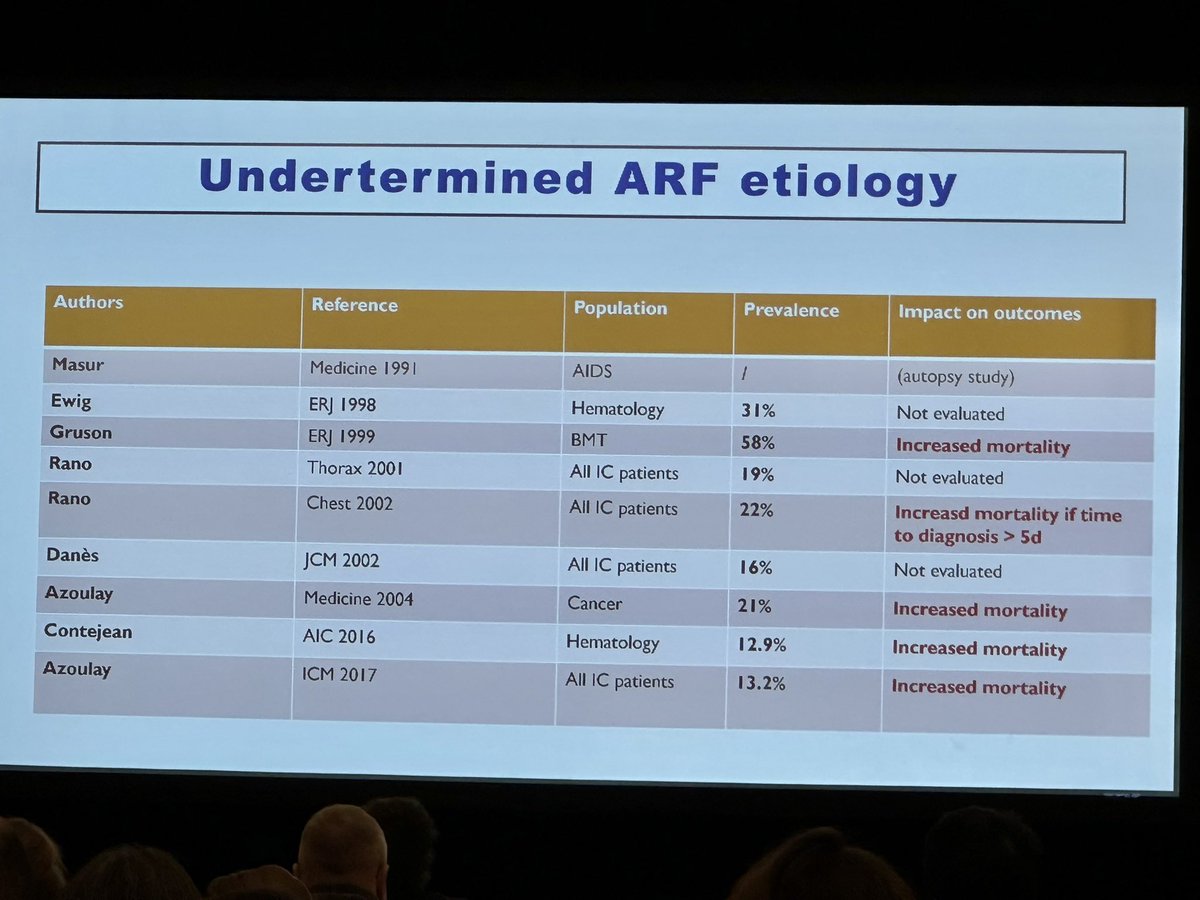 Undertermined ARF etiology

| Authors | Reference | Population | Prevalence | Impact on outcomes |
|---|---|---|---|---|
| Masur | Medicine 1991 | AIDS | / | (autopsy study) |
| Ewig | ERJ 1998 | Hematology | 31% | Not evaluated |
| Gruson | ERJ 1999 | BMT | 58% | Increased mortality |
| Rano | Thorax 2001 | All IC patients | 19% | Not evaluated |
| Rano | Chest 2002 | All IC patients | 22% | Increasd mortality if time to diagnosis > 5d |
| Danès | JCM 2002 | All IC patients | 16% | Not evaluated |
| Azoulay | Medicine 2004 | Cancer | 21% | Increased mortality |
| Contejean | AIC 2016 | Hematology | 12.9% | Increased mortality |
| Azoulay | ICM 2017 | All IC patients | 13.2% | Increased mortality |